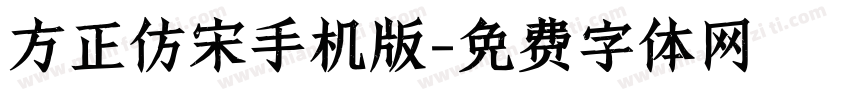 方正仿宋手机版-免费字体网